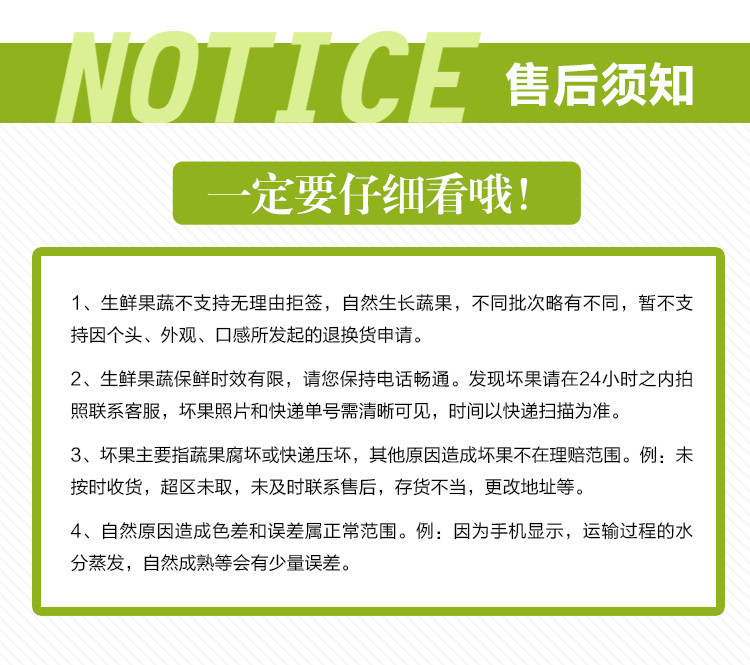 NOTICE 售后须知

一定要仔细看哦！

1、生鲜果蔬不支持无理由拒签，自然生长蔬果，不同批次略有不同，暂不支持因个头、外观、口感所发起的退换货申请。

2、生鲜果蔬保鲜时效有限，请您保持电话畅通。发现坏果请在24小时之内拍照联系客服，坏果照片和快递单号需清晰可见，时间以快递扫描为准。

3、坏果主要指蔬果腐坏或快递压坏，其他原因造成坏果不在理赔范围。例：未按时收货，超区未取，未及时联系售后，存货不当，更改地址等。

4、自然原因造成色差和误差属正常范围。例：因为手机显示，运输过程的水分蒸发，自然成熟等会有少量误差。